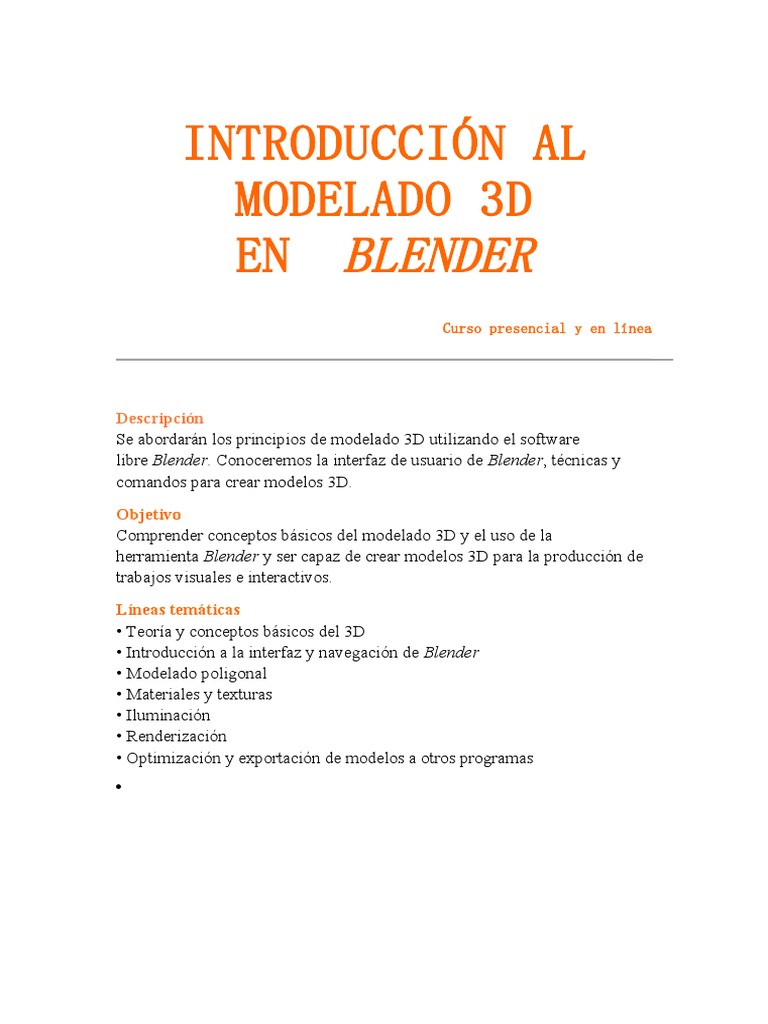 INTRODUCCIÓN AL
MODELADO 3D
EN BLENDER

Curso presencial y en línea

Descripción
Se abordarán los principios de modelado 3D utilizando el software libre Blender. Conoceremos la interfaz de usuario de Blender, técnicas y comandos para crear modelos 3D.

Objetivo
Comprender conceptos básicos del modelado 3D y el uso de la herramienta Blender y ser capaz de crear modelos 3D para la producción de trabajos visuales e interactivos.

Líneas temáticas
• Teoría y conceptos básicos del 3D
• Introducción a la interfaz y navegación de Blender
• Modelado poligonal
• Materiales y texturas
• Iluminación
• Renderización
• Optimización y exportación de modelos a otros programas
•